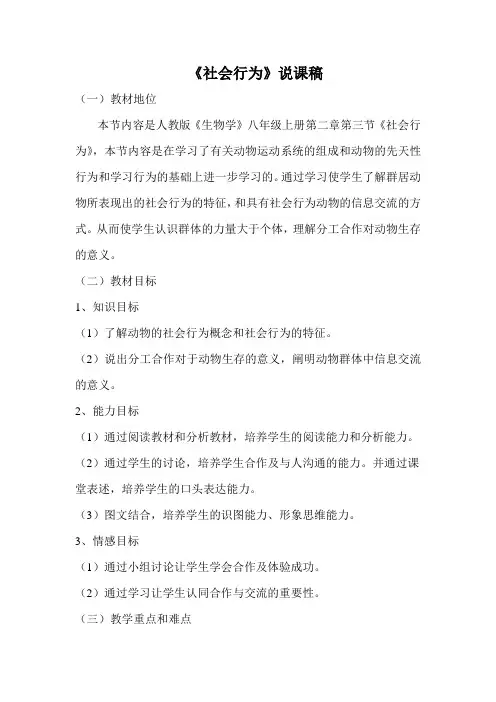 《社会行为》说课稿

（一）教材地位

本节内容是人教版《生物学》八年级上册第二章第三节《社会行为》，本节内容是在学习了有关动物运动系统的组成和动物的先天性行为和学习行为的基础上进一步学习的。通过学习使学生了解群居动物所表现出的社会行为的特征，和具有社会行为动物的信息交流的方式。从而使学生认识群体的力量大于个体，理解分工合作对动物生存的意义。

（二）教材目标

1、知识目标

（1）了解动物的社会行为概念和社会行为的特征。

（2）说出分工合作对于动物生存的意义，阐明动物群体中信息交流的意义。

2、能力目标

（1）通过阅读教材和分析教材，培养学生的阅读能力和分析能力。

（2）通过学生的讨论，培养学生合作及与人沟通的能力。并通过课堂表述，培养学生的口头表达能力。

（3）图文结合，培养学生的识图能力、形象思维能力。

3、情感目标

（1）通过小组讨论让学生学会合作及体验成功。

（2）通过学习让学生认同合作与交流的重要性。

（三）教学重点和难点